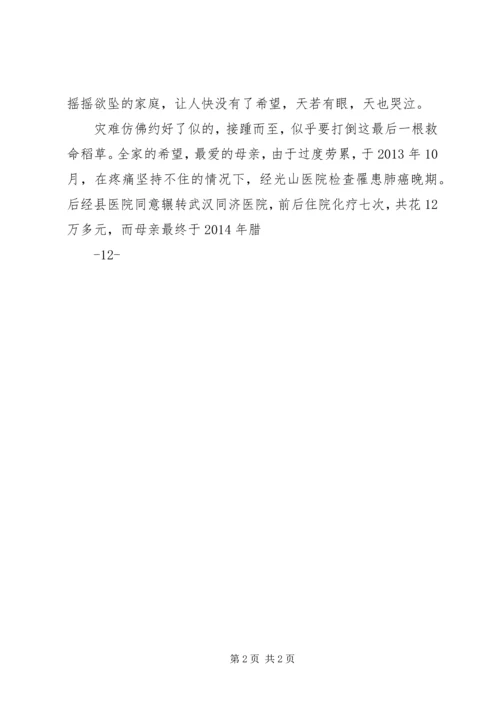 摇摇欲坠的家庭，让人快没有了希望，天若有眼，天也哭泣。

灾难仿佛约好了似的，接踵而至，似乎要打倒这最后一根救命稻草。全家的希望，最爱的母亲，由于过度劳累，于2013年10月，在疼痛坚持不住的情况下，经光山医院检查罹患肺癌晚期。后经县医院同意辗转武汉同济医院，前后住院化疗七次，共花12万多元，而母亲最终于2014年腊

-12-

第2页 共2页